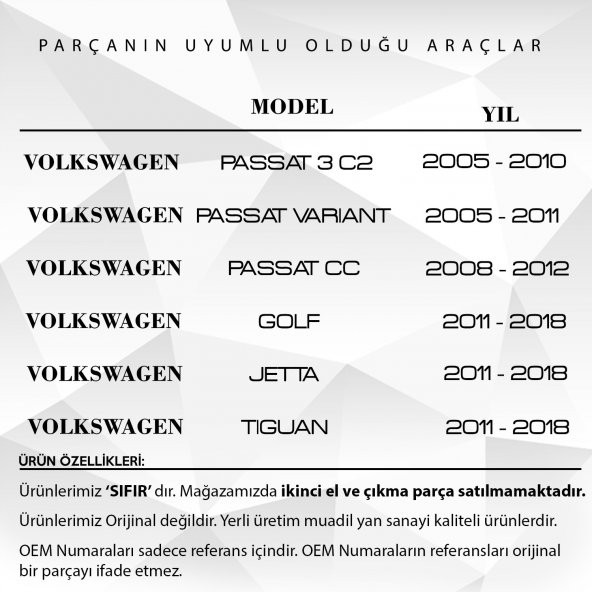 PARÇANIN UYUMLU OLDUĞU ARAÇLAR

| | MODEL | YIL |
|---|---|---|
| VOLKSWAGEN | PASSAT 3 C2 | 2005 - 2010 |
| VOLKSWAGEN | PASSAT VARIANT | 2005 - 2011 |
| VOLKSWAGEN | PASSAT CC | 2008 - 2012 |
| VOLKSWAGEN | GOLF | 2011 - 2018 |
| VOLKSWAGEN | JETTA | 2011 - 2018 |
| VOLKSWAGEN | TIGUAN | 2011 - 2018 |

ÜRÜN ÖZELLİKLERİ:

Ürünlerimiz 'SIFIR' dır. Mağazamızda ikinci el ve çıkma parça satılmamaktadır.

Ürünlerimiz Orijinal değildir. Yerli üretim muadil yan sanayi kaliteli ürünlerdir.

OEM Numaraları sadece referans içindir. OEM Numaraların referansları orijinal bir parçayı ifade etmez.